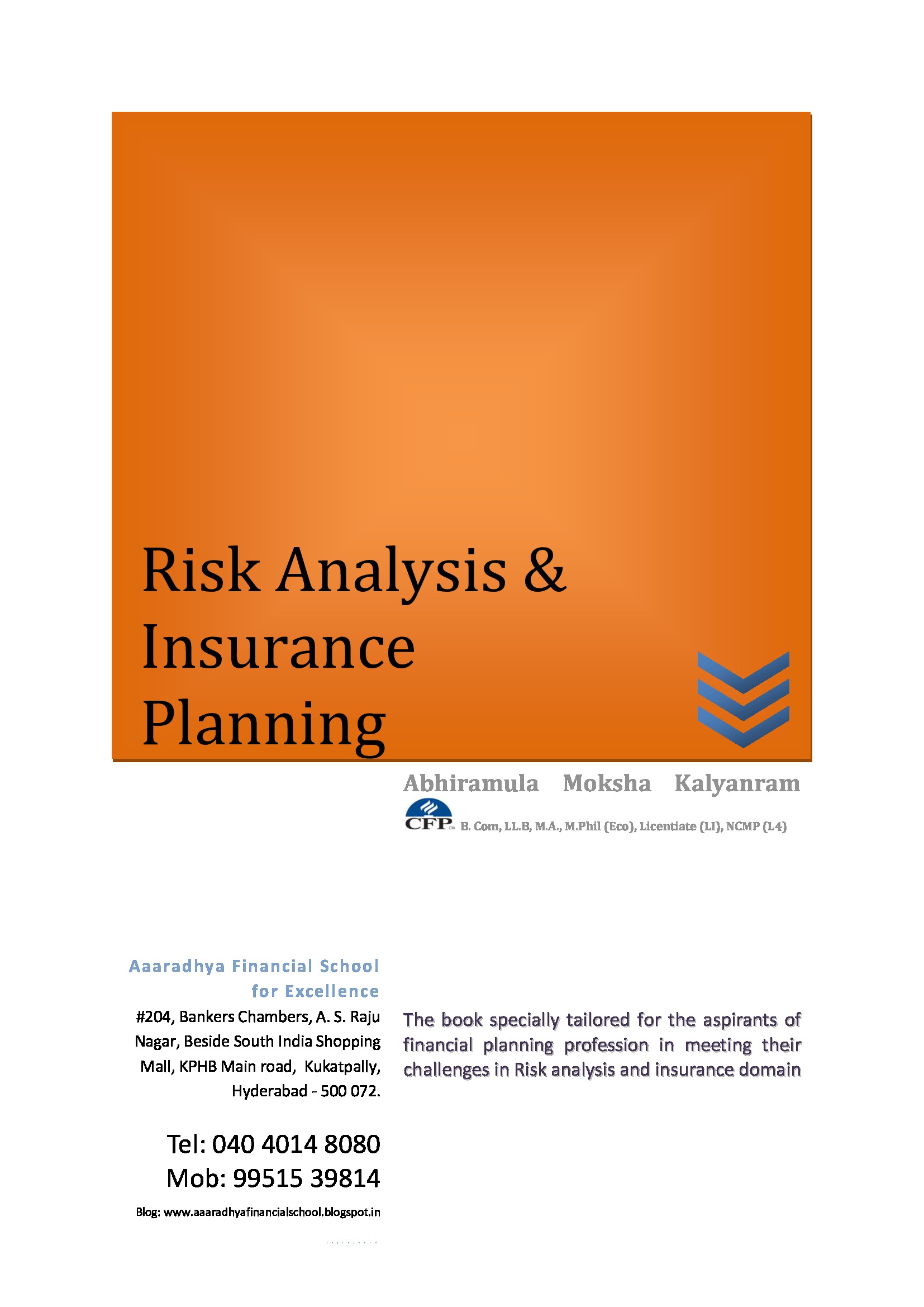 Risk Analysis & Insurance Planning

Abhiramula Moksha Kalyanram

CFP B. Com, LL.B, M.A., M.Phil (Eco), Licentiate (LI), NCMP (L4)

Aaaradhya Financial School for Excellence

#204, Bankers Chambers, A. S. Raju Nagar, Beside South India Shopping Mall, KPHB Main road, Kukatpally, Hyderabad - 500 072.

Tel: 040 4014 8080
Mob: 99515 39814

Blog: www.aaaradhyafinancialschool.blogspot.in

The book specially tailored for the aspirants of financial planning profession in meeting their challenges in Risk analysis and insurance domain